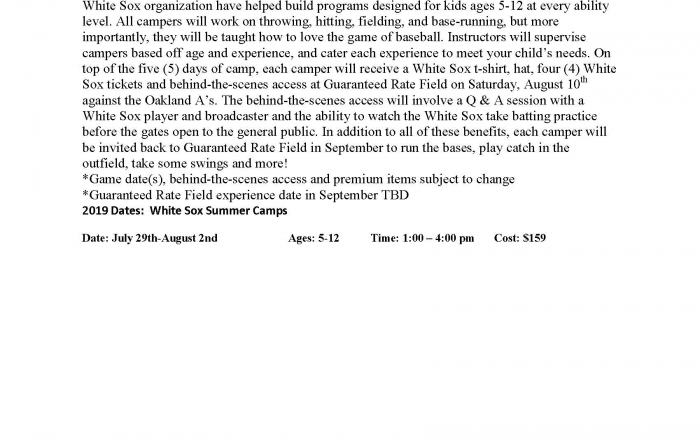 White Sox organization have helped build programs designed for kids ages 5-12 at every ability level. All campers will work on throwing, hitting, fielding, and base-running, but more importantly, they will be taught how to love the game of baseball. Instructors will supervise campers based off age and experience, and cater each experience to meet your child's needs. On top of the five (5) days of camp, each camper will receive a White Sox t-shirt, hat, four (4) White Sox tickets and behind-the-scenes access at Guaranteed Rate Field on Saturday, August 10$^{th}$ against the Oakland A's. The behind-the-scenes access will involve a Q & A session with a White Sox player and broadcaster and the ability to watch the White Sox take batting practice before the gates open to the general public. In addition to all of these benefits, each camper will be invited back to Guaranteed Rate Field in September to run the bases, play catch in the outfield, take some swings and more!
*Game date(s), behind-the-scenes access and premium items subject to change
*Guaranteed Rate Field experience date in September TBD
2019 Dates: White Sox Summer Camps

Date: July 29th-August 2nd Ages: 5-12 Time: 1:00 – 4:00 pm Cost: $159